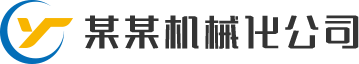 某某机械化公司